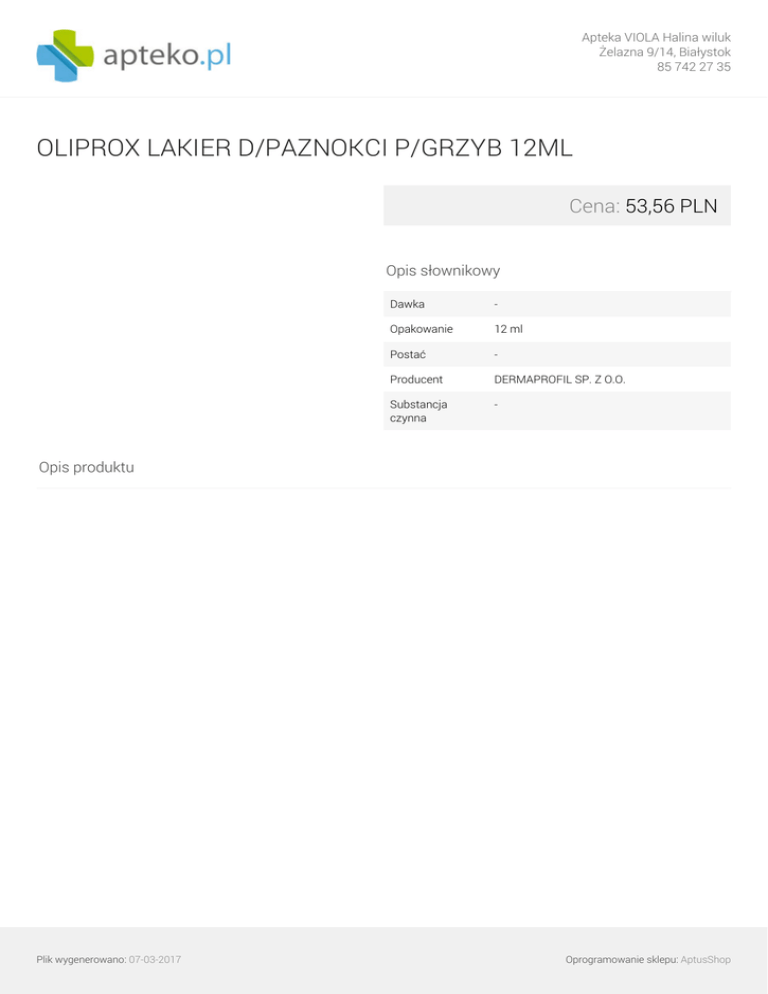 apteko.pl

Apteka VIOLA Halina wiluk
Żelazna 9/14, Białystok
85 742 27 35

OLIPROX LAKIER D/PAZNOKCI P/GRZYB 12ML

Cena: 53,56 PLN

Opis słownikowy

Dawka -
Opakowanie 12 ml
Postać -
Producent DERMAPROFIL SP. Z O.O.
Substancja czynna -

Opis produktu

Plik wygenerowano: 07-03-2017

Oprogramowanie sklepu: AptusShop